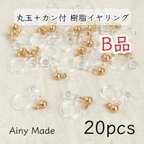 丸玉＋カン付 樹脂イヤリング

B品

Ainy Made

20pcs